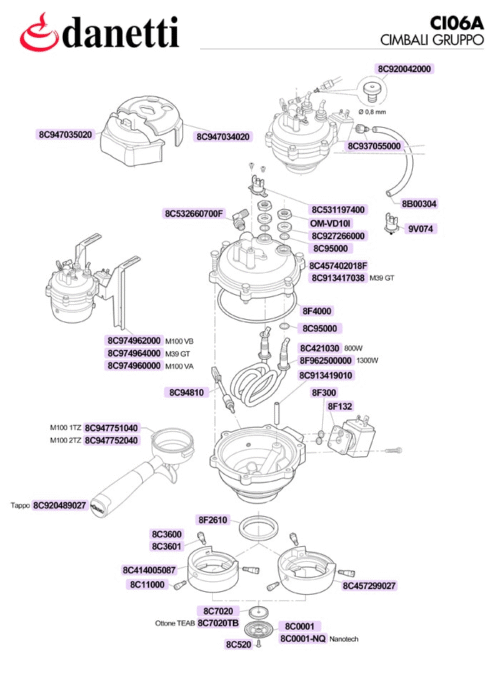 danetti

CI06A
CIMBALI GRUPPO

8C920042000
Ø 0,8 mm
8C947035020
8C947034020
8C937055000
8B00304
8C531197400
8C532660700F
OM-VD10I
9V074
8C927266000
8C95000
8C457402018F
8C913417038 M39 GT
8F4000
8C95000
8C974962000 M100 VB
8C974964000 M39 GT
8C974960000 M100 VA
8C421030 800W
8F962500000 1300W
8C913419010
8C94810
8F300
8F132
M100 1TZ 8C947751040
M100 2TZ 8C947752040
Tappo 8C920489027
8F2610
8C3600
8C3601
8C414005087
8C11000
8C457299027
8C7020
Ottone TEAB 8C7020TB
8C0001
8C0001-NQ Nanotech
8C520